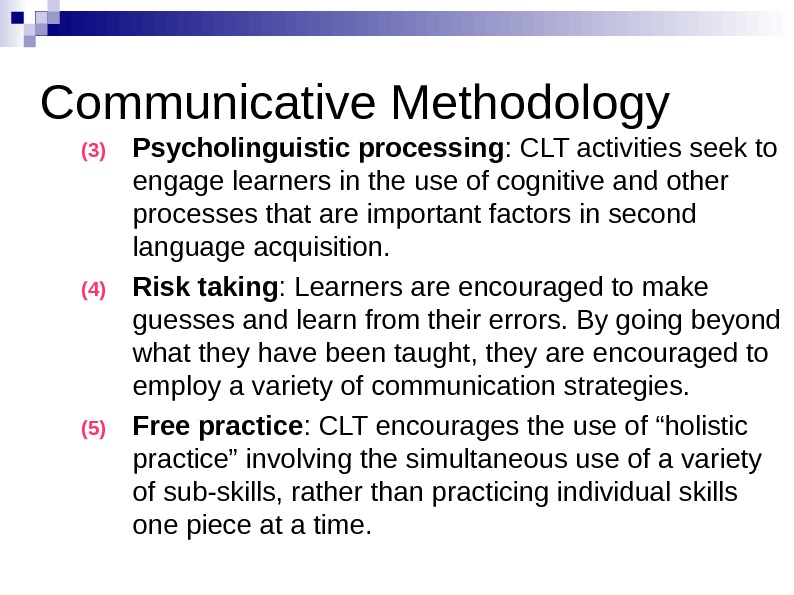 Communicative Methodology

(3) Psycholinguistic processing: CLT activities seek to engage learners in the use of cognitive and other processes that are important factors in second language acquisition.

(4) Risk taking: Learners are encouraged to make guesses and learn from their errors. By going beyond what they have been taught, they are encouraged to employ a variety of communication strategies.

(5) Free practice: CLT encourages the use of “holistic practice” involving the simultaneous use of a variety of sub-skills, rather than practicing individual skills one piece at a time.